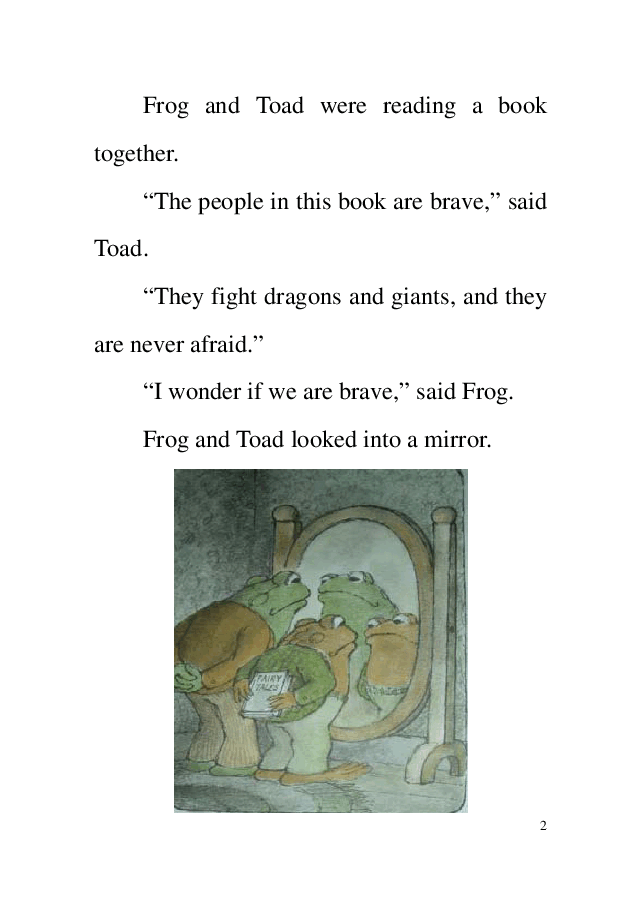 Frog and Toad were reading a book together.

“The people in this book are brave,” said Toad.

“They fight dragons and giants, and they are never afraid.”

“I wonder if we are brave,” said Frog.

Frog and Toad looked into a mirror.

FAIRY TALES

2